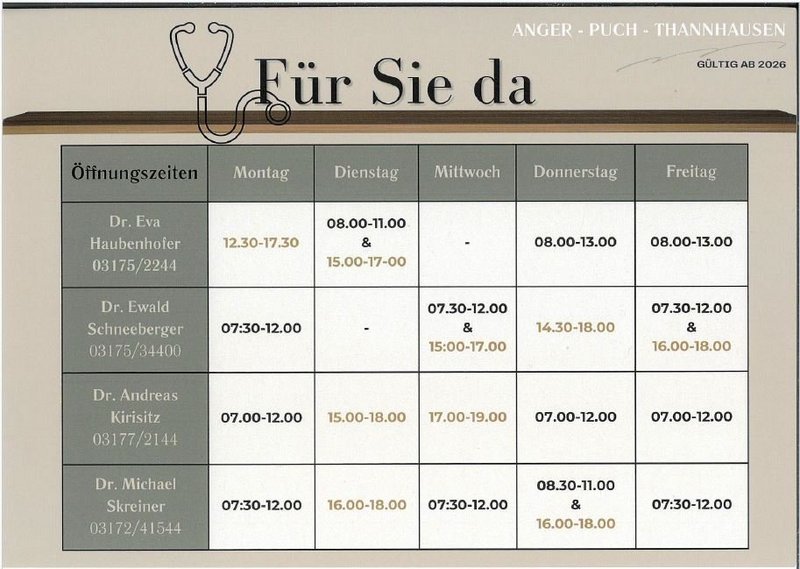 ANGER - PUCH - THANNHAUSEN

GÜLTIG AB 2026

Für Sie da

| Öffnungszeiten | Montag | Dienstag | Mittwoch | Donnerstag | Freitag |
|---|---|---|---|---|---|
| Dr. Eva Haubenhofer 03175/2244 | 12.30-17.30 | 08.00-11.00 & 15.00-17-00 | - | 08.00-13.00 | 08.00-13.00 |
| Dr. Ewald Schneeberger 03175/34400 | 07:30-12.00 | - | 07.30-12.00 & 15:00-17.00 | 14.30-18.00 | 07.30-12.00 & 16.00-18.00 |
| Dr. Andreas Kirisitz 03177/2144 | 07.00-12.00 | 15.00-18.00 | 17.00-19.00 | 07.00-12.00 | 07.00-12.00 |
| Dr. Michael Skreiner 03172/41544 | 07:30-12.00 | 16.00-18.00 | 07:30-12.00 | 08.30-11.00 & 16.00-18.00 | 07:30-12.00 |